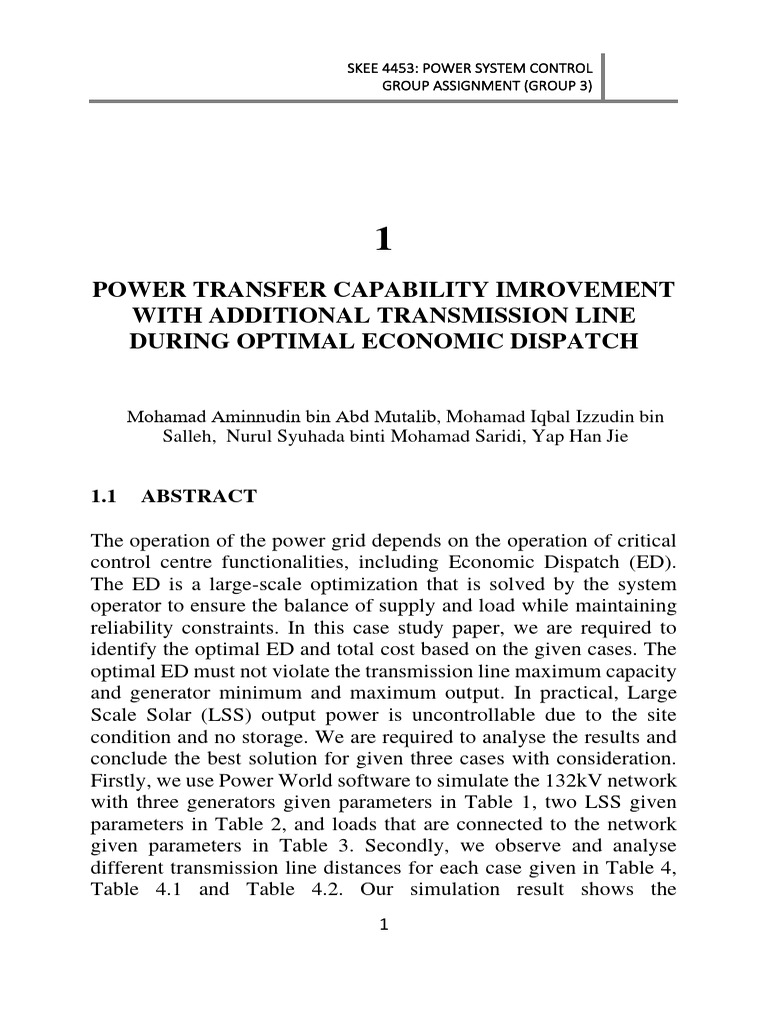 SKEE 4453: POWER SYSTEM CONTROL
GROUP ASSIGNMENT (GROUP 3)

1

POWER TRANSFER CAPABILITY IMROVEMENT WITH ADDITIONAL TRANSMISSION LINE DURING OPTIMAL ECONOMIC DISPATCH

Mohamad Aminnudin bin Abd Mutalib, Mohamad Iqbal Izzudin bin Salleh, Nurul Syuhada binti Mohamad Saridi, Yap Han Jie

1.1 ABSTRACT

The operation of the power grid depends on the operation of critical control centre functionalities, including Economic Dispatch (ED). The ED is a large-scale optimization that is solved by the system operator to ensure the balance of supply and load while maintaining reliability constraints. In this case study paper, we are required to identify the optimal ED and total cost based on the given cases. The optimal ED must not violate the transmission line maximum capacity and generator minimum and maximum output. In practical, Large Scale Solar (LSS) output power is uncontrollable due to the site condition and no storage. We are required to analyse the results and conclude the best solution for given three cases with consideration. Firstly, we use Power World software to simulate the 132kV network with three generators given parameters in Table 1, two LSS given parameters in Table 2, and loads that are connected to the network given parameters in Table 3. Secondly, we observe and analyse different transmission line distances for each case given in Table 4, Table 4.1 and Table 4.2. Our simulation result shows the

1